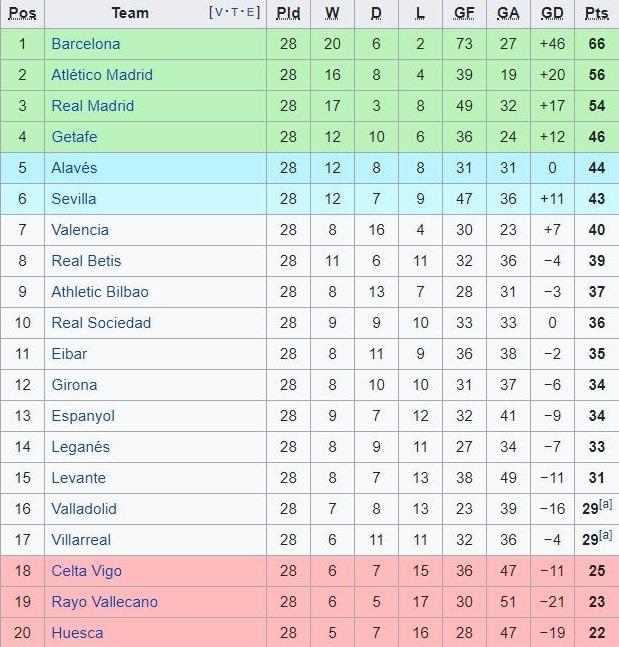 | Pos | Team [V·T·E] | Pld | W | D | L | GF | GA | GD | Pts |
|---|---|---|---|---|---|---|---|---|---|
| 1 | Barcelona | 28 | 20 | 6 | 2 | 73 | 27 | +46 | 66 |
| 2 | Atlético Madrid | 28 | 16 | 8 | 4 | 39 | 19 | +20 | 56 |
| 3 | Real Madrid | 28 | 17 | 3 | 8 | 49 | 32 | +17 | 54 |
| 4 | Getafe | 28 | 12 | 10 | 6 | 36 | 24 | +12 | 46 |
| 5 | Alavés | 28 | 12 | 8 | 8 | 31 | 31 | 0 | 44 |
| 6 | Sevilla | 28 | 12 | 7 | 9 | 47 | 36 | +11 | 43 |
| 7 | Valencia | 28 | 8 | 16 | 4 | 30 | 23 | +7 | 40 |
| 8 | Real Betis | 28 | 11 | 6 | 11 | 32 | 36 | −4 | 39 |
| 9 | Athletic Bilbao | 28 | 8 | 13 | 7 | 28 | 31 | −3 | 37 |
| 10 | Real Sociedad | 28 | 9 | 9 | 10 | 33 | 33 | 0 | 36 |
| 11 | Eibar | 28 | 8 | 11 | 9 | 36 | 38 | −2 | 35 |
| 12 | Girona | 28 | 8 | 10 | 10 | 31 | 37 | −6 | 34 |
| 13 | Espanyol | 28 | 9 | 7 | 12 | 32 | 41 | −9 | 34 |
| 14 | Leganés | 28 | 8 | 9 | 11 | 27 | 34 | −7 | 33 |
| 15 | Levante | 28 | 8 | 7 | 13 | 38 | 49 | −11 | 31 |
| 16 | Valladolid | 28 | 7 | 8 | 13 | 23 | 39 | −16 | 29[a] |
| 17 | Villarreal | 28 | 6 | 11 | 11 | 32 | 36 | −4 | 29[a] |
| 18 | Celta Vigo | 28 | 6 | 7 | 15 | 36 | 47 | −11 | 25 |
| 19 | Rayo Vallecano | 28 | 6 | 5 | 17 | 30 | 51 | −21 | 23 |
| 20 | Huesca | 28 | 5 | 7 | 16 | 28 | 47 | −19 | 22 |